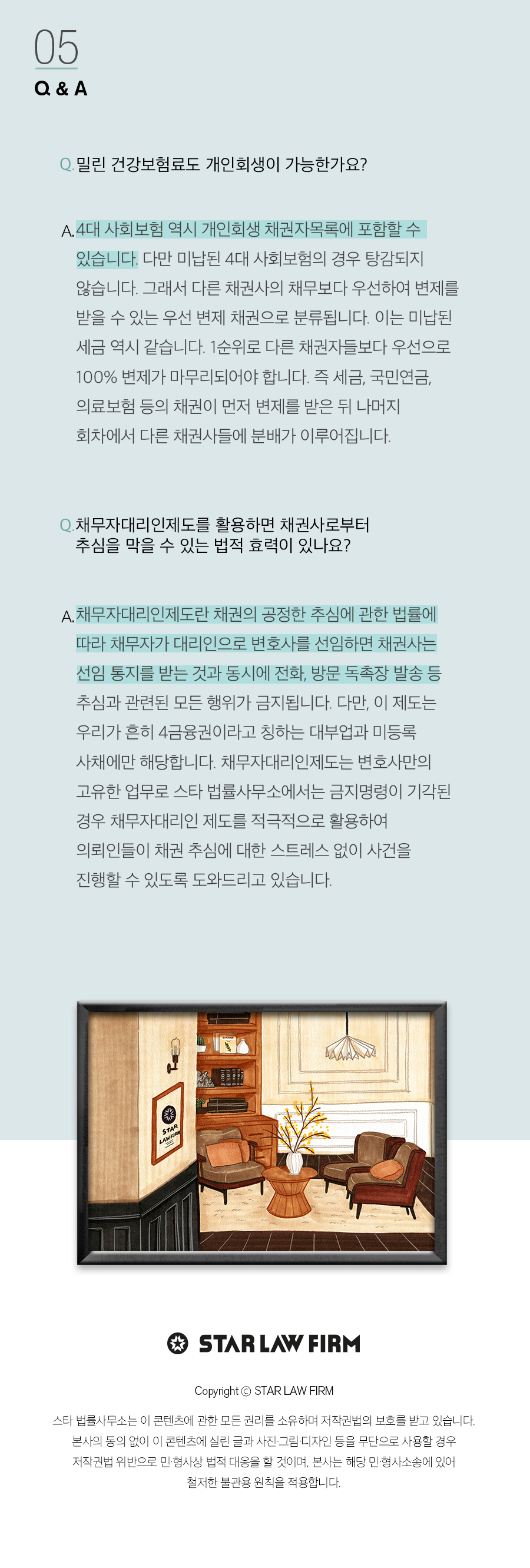 05
Q & A

Q. 밀린 건강보험료도 개인회생이 가능한가요?

A. 4대 사회보험 역시 개인회생 채권자목록에 포함할 수 있습니다. 다만 미납된 4대 사회보험의 경우 탕감되지 않습니다. 그래서 다른 채권사의 채무보다 우선하여 변제를 받을 수 있는 우선 변제 채권으로 분류됩니다. 이는 미납된 세금 역시 같습니다. 1순위로 다른 채권자들보다 우선으로 100% 변제가 마무리되어야 합니다. 즉 세금, 국민연금, 의료보험 등의 채권이 먼저 변제를 받은 뒤 나머지 회차에서 다른 채권사들에 분배가 이루어집니다.

Q. 채무자대리인제도를 활용하면 채권사로부터 추심을 막을 수 있는 법적 효력이 있나요?

A. 채무자대리인제도란 채권의 공정한 추심에 관한 법률에 따라 채무자가 대리인으로 변호사를 선임하면 채권사는 선임 통지를 받는 것과 동시에 전화, 방문 독촉장 발송 등 추심과 관련된 모든 행위가 금지됩니다. 다만, 이 제도는 우리가 흔히 4금융권이라고 칭하는 대부업과 미등록 사채에만 해당합니다. 채무자대리인제도는 변호사만의 고유한 업무로 스타 법률사무소에서는 금지명령이 기각된 경우 채무자대리인 제도를 적극적으로 활용하여 의뢰인들이 채권 추심에 대한 스트레스 없이 사건을 진행할 수 있도록 도와드리고 있습니다.

STAR LAW FIRM

STAR LAW FIRM

Copyright © STAR LAW FIRM

스타 법률사무소는 이 콘텐츠에 관한 모든 권리를 소유하며 저작권법의 보호를 받고 있습니다.
본사의 동의 없이 이 콘텐츠에 실린 글과 사진·그림·디자인 등을 무단으로 사용할 경우
저작권법 위반으로 민·형사상 법적 대응을 할 것이며, 본사는 해당 민·형사소송에 있어
철저한 불관용 원칙을 적용합니다.